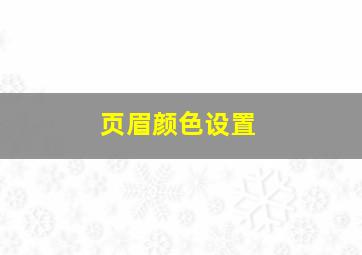 页眉颜色设置